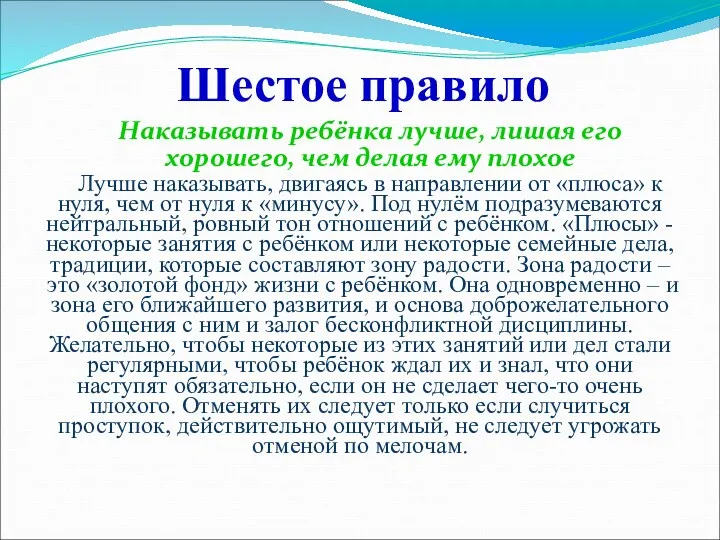 Шестое правило

Наказывать ребёнка лучше, лишая его хорошего, чем делая ему плохое

Лучше наказывать, двигаясь в направлении от «плюса» к нуля, чем от нуля к «минусу». Под нулём подразумеваются нейтральный, ровный тон отношений с ребёнком. «Плюсы» - некоторые занятия с ребёнком или некоторые семейные дела, традиции, которые составляют зону радости. Зона радости – это «золотой фонд» жизни с ребёнком. Она одновременно – и зона его ближайшего развития, и основа доброжелательного общения с ним и залог бесконфликтной дисциплины. Желательно, чтобы некоторые из этих занятий или дел стали регулярными, чтобы ребёнок ждал их и знал, что они наступят обязательно, если он не сделает чего-то очень плохого. Отменять их следует только если случиться проступок, действительно ощутимый, не следует угрожать отменой по мелочам.